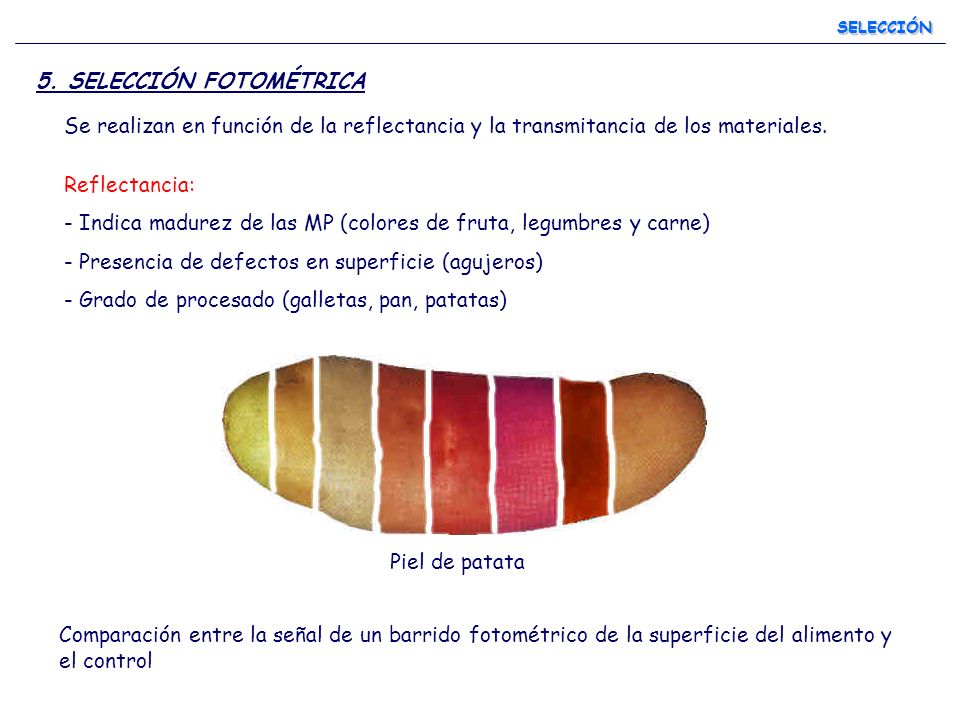 SELECCIÓN

5. SELECCIÓN FOTOMÉTRICA

Se realizan en función de la reflectancia y la transmitancia de los materiales.

Reflectancia:

- Indica madurez de las MP (colores de fruta, legumbres y carne)

- Presencia de defectos en superficie (agujeros)

- Grado de procesado (galletas, pan, patatas)

Piel de patata

Comparación entre la señal de un barrido fotométrico de la superficie del alimento y el control